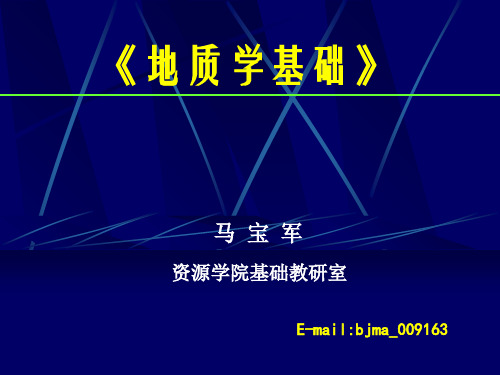 《地质学基础》

马 宝 军

资源学院基础教研室

E-mail:bjma_009163